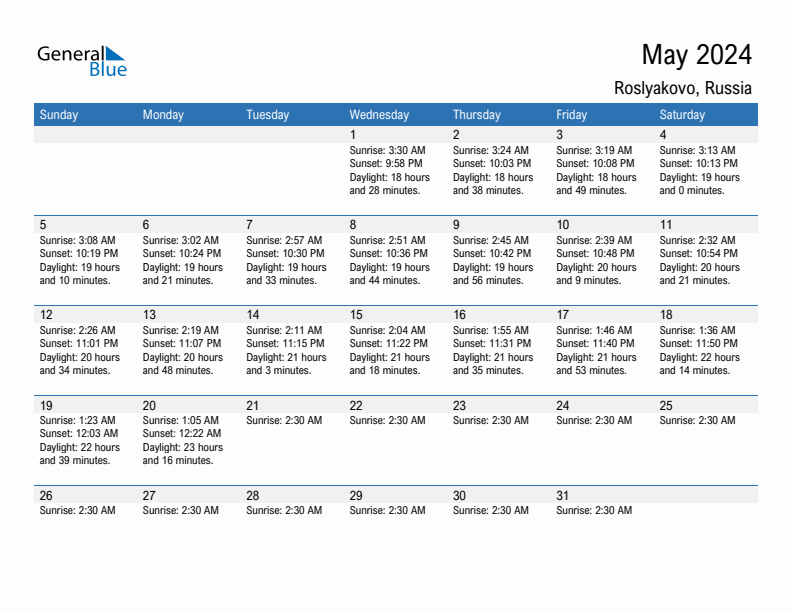 General Blue

May 2024

Roslyakovo, Russia

| Sunday | Monday | Tuesday | Wednesday | Thursday | Friday | Saturday |
|---|---|---|---|---|---|---|
| | | | 1 Sunrise: 3:30 AM Sunset: 9:58 PM Daylight: 18 hours and 28 minutes. | 2 Sunrise: 3:24 AM Sunset: 10:03 PM Daylight: 18 hours and 38 minutes. | 3 Sunrise: 3:19 AM Sunset: 10:08 PM Daylight: 18 hours and 49 minutes. | 4 Sunrise: 3:13 AM Sunset: 10:13 PM Daylight: 19 hours and 0 minutes. |
| 5 Sunrise: 3:08 AM Sunset: 10:19 PM Daylight: 19 hours and 10 minutes. | 6 Sunrise: 3:02 AM Sunset: 10:24 PM Daylight: 19 hours and 21 minutes. | 7 Sunrise: 2:57 AM Sunset: 10:30 PM Daylight: 19 hours and 33 minutes. | 8 Sunrise: 2:51 AM Sunset: 10:36 PM Daylight: 19 hours and 44 minutes. | 9 Sunrise: 2:45 AM Sunset: 10:42 PM Daylight: 19 hours and 56 minutes. | 10 Sunrise: 2:39 AM Sunset: 10:48 PM Daylight: 20 hours and 9 minutes. | 11 Sunrise: 2:32 AM Sunset: 10:54 PM Daylight: 20 hours and 21 minutes. |
| 12 Sunrise: 2:26 AM Sunset: 11:01 PM Daylight: 20 hours and 34 minutes. | 13 Sunrise: 2:19 AM Sunset: 11:07 PM Daylight: 20 hours and 48 minutes. | 14 Sunrise: 2:11 AM Sunset: 11:15 PM Daylight: 21 hours and 3 minutes. | 15 Sunrise: 2:04 AM Sunset: 11:22 PM Daylight: 21 hours and 18 minutes. | 16 Sunrise: 1:55 AM Sunset: 11:31 PM Daylight: 21 hours and 35 minutes. | 17 Sunrise: 1:46 AM Sunset: 11:40 PM Daylight: 21 hours and 53 minutes. | 18 Sunrise: 1:36 AM Sunset: 11:50 PM Daylight: 22 hours and 14 minutes. |
| 19 Sunrise: 1:23 AM Sunset: 12:03 AM Daylight: 22 hours and 39 minutes. | 20 Sunrise: 1:05 AM Sunset: 12:22 AM Daylight: 23 hours and 16 minutes. | 21 Sunrise: 2:30 AM | 22 Sunrise: 2:30 AM | 23 Sunrise: 2:30 AM | 24 Sunrise: 2:30 AM | 25 Sunrise: 2:30 AM |
| 26 Sunrise: 2:30 AM | 27 Sunrise: 2:30 AM | 28 Sunrise: 2:30 AM | 29 Sunrise: 2:30 AM | 30 Sunrise: 2:30 AM | 31 Sunrise: 2:30 AM | |